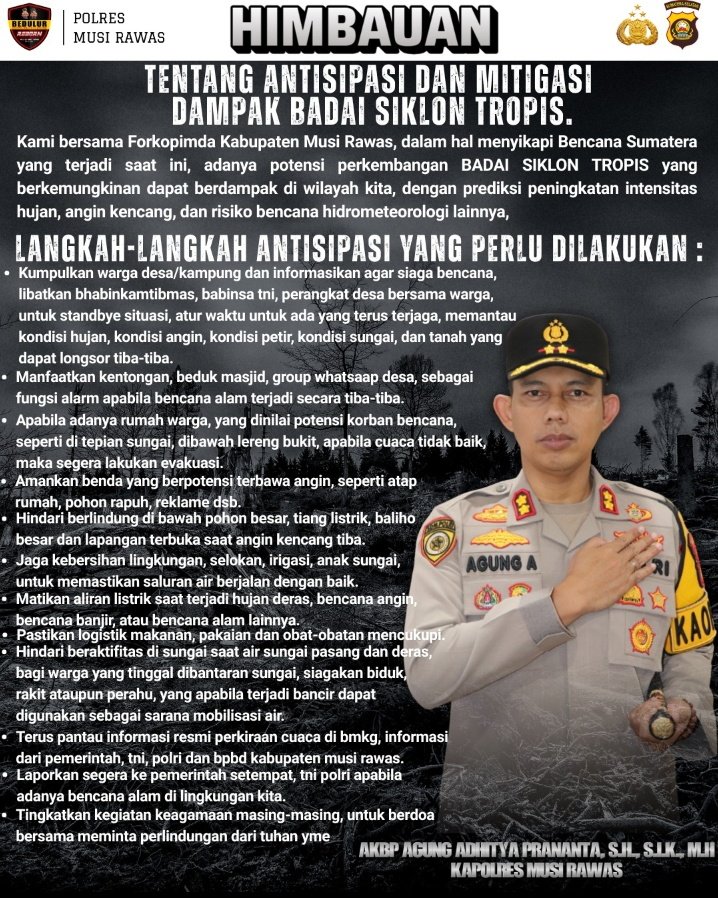 BEDULUR

POLRES
MUSI RAWAS

HIMBAUAN

TENTANG ANTISIPASI DAN MITIGASI DAMPAK BADAI SIKLON TROPIS.

Kami bersama Forkopimda Kabupaten Musi Rawas, dalam hal menyikapi Bencana Sumatera yang terjadi saat ini, adanya potensi perkembangan BADAI SIKLON TROPIS yang berkemungkinan dapat berdampak di wilayah kita, dengan prediksi peningkatan intensitas hujan, angin kencang, dan risiko bencana hidrometeorologi lainnya,

LANGKAH-LANGKAH ANTISIPASI YANG PERLU DILAKUKAN :

• Kumpulkan warga desa/kampung dan informasikan agar siaga bencana, libatkan bhabinkamtibmas, babinsa tni, perangkat desa bersama warga, untuk standbye situasi, atur waktu untuk ada yang terus terjaga, memantau kondisi hujan, kondisi angin, kondisi petir, kondisi sungai, dan tanah yang dapat longsor tiba-tiba.
• Manfaatkan kentongan, beduk masjid, group whatsaap desa, sebagai fungsi alarm apabila bencana alam terjadi secara tiba-tiba.
• Apabila adanya rumah warga, yang dinilai potensi korban bencana, seperti di tepian sungai, dibawah lereng bukit, apabila cuaca tidak baik, maka segera lakukan evakuasi.
• Amankan benda yang berpotensi terbawa angin, seperti atap rumah, pohon rapuh, reklame dsb.
• Hindari berlindung di bawah pohon besar, tiang listrik, baliho besar dan lapangan terbuka saat angin kencang tiba.
• Jaga kebersihan lingkungan, selokan, irigasi, anak sungai, untuk memastikan saluran air berjalan dengan baik.
• Matikan aliran listrik saat terjadi hujan deras, bencana angin, bencana banjir, atau bencana alam lainnya.
• Pastikan logistik makanan, pakaian dan obat-obatan mencukupi.
• Hindari beraktifitas di sungai saat air sungai pasang dan deras, bagi warga yang tinggal dibantaran sungai, siagakan biduk, rakit ataupun perahu, yang apabila terjadi bancir dapat digunakan sebagai sarana mobilisasi air.
• Terus pantau informasi resmi perkiraan cuaca di bmkg, informasi dari pemerintah, tni, polri dan bpbd kabupaten musi rawas.
• Laporkan segera ke pemerintah setempat, tni polri apabila adanya bencana alam di lingkungan kita.
• Tingkatkan kegiatan keagamaan masing-masing, untuk berdoa bersama meminta perlindungan dari tuhan yme

AGUNG A

AKBP AGUNG ADHITYA PRANANTA, S.H., S.I.K., M.H
KAPOLRES MUSI RAWAS